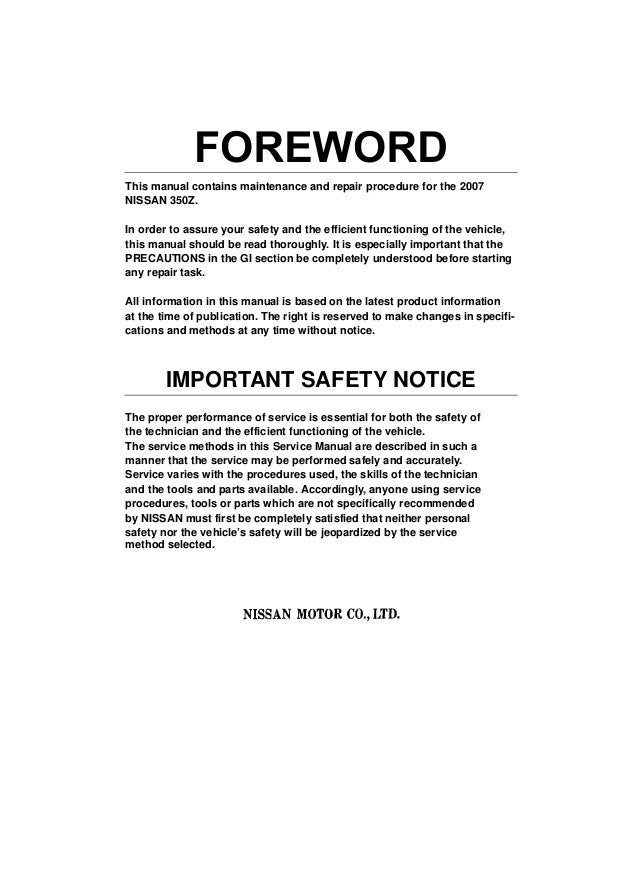 FOREWORD

This manual contains maintenance and repair procedure for the 2007 NISSAN 350Z.

In order to assure your safety and the efficient functioning of the vehicle, this manual should be read thoroughly. It is especially important that the PRECAUTIONS in the GI section be completely understood before starting any repair task.

All information in this manual is based on the latest product information at the time of publication. The right is reserved to make changes in specifications and methods at any time without notice.

IMPORTANT SAFETY NOTICE

The proper performance of service is essential for both the safety of the technician and the efficient functioning of the vehicle.
The service methods in this Service Manual are described in such a manner that the service may be performed safely and accurately.
Service varies with the procedures used, the skills of the technician and the tools and parts available. Accordingly, anyone using service procedures, tools or parts which are not specifically recommended by NISSAN must first be completely satisfied that neither personal safety nor the vehicle's safety will be jeopardized by the service method selected.

NISSAN MOTOR CO., LTD.